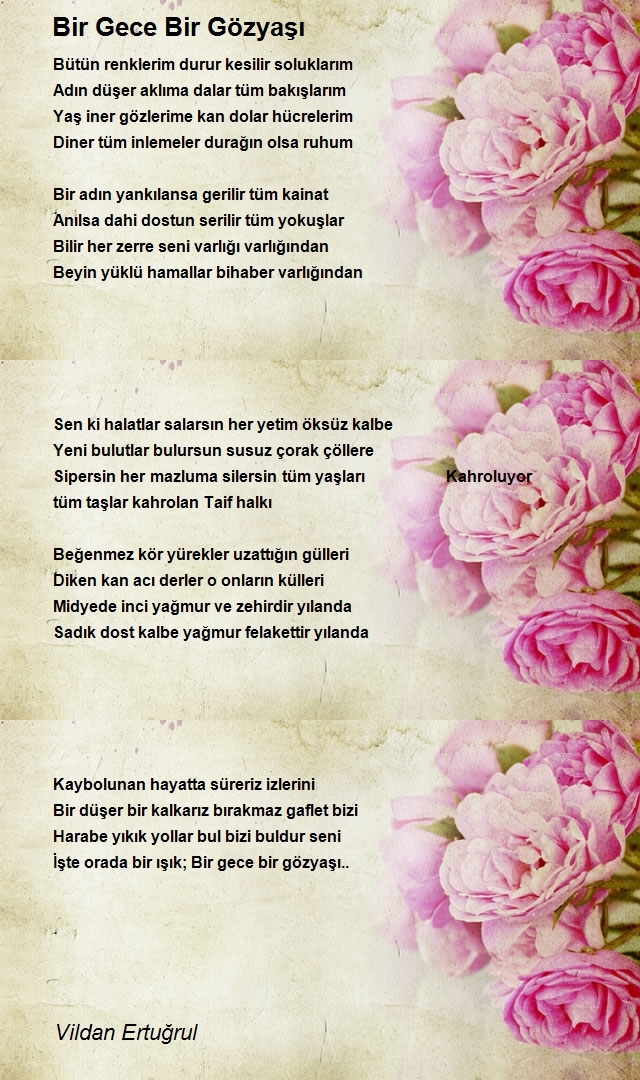 Bir Gece Bir Gözyaşı

Bütün renklerim durur kesilir soluklarım
Adın düşer aklıma dalar tüm bakışlarım
Yaş iner gözlerime kan dolar hücrelerim
Diner tüm inlemeler durağın olsa ruhum

Bir adın yankılansa gerilir tüm kainat
Anılsa dahi dostun serilir tüm yokuşlar
Bilir her zerre seni varlığı varlığından
Beyin yüklü hamallar bihaber varlığından

Sen ki halatlar salarsın her yetim öksüz kalbe
Yeni bulutlar bulursun susuz çorak çöllere
Sipersin her mazluma silersin tüm yaşları Kahroluyor
tüm taşlar kahrolan Taif halkı

Beğenmez kör yürekler uzattığın gülleri
Diken kan acı derler o onların külleri
Midyede inci yağmur ve zehirdir yılanda
Sadık dost kalbe yağmur felakettir yılanda

Kaybolunan hayatta süreriz izlerini
Bir düşer bir kalkarız bırakmaz gaflet bizi
Harabe yıkık yollar bul bizi buldur seni
İşte orada bir ışık; Bir gece bir gözyaşı..

Vildan Ertuğrul